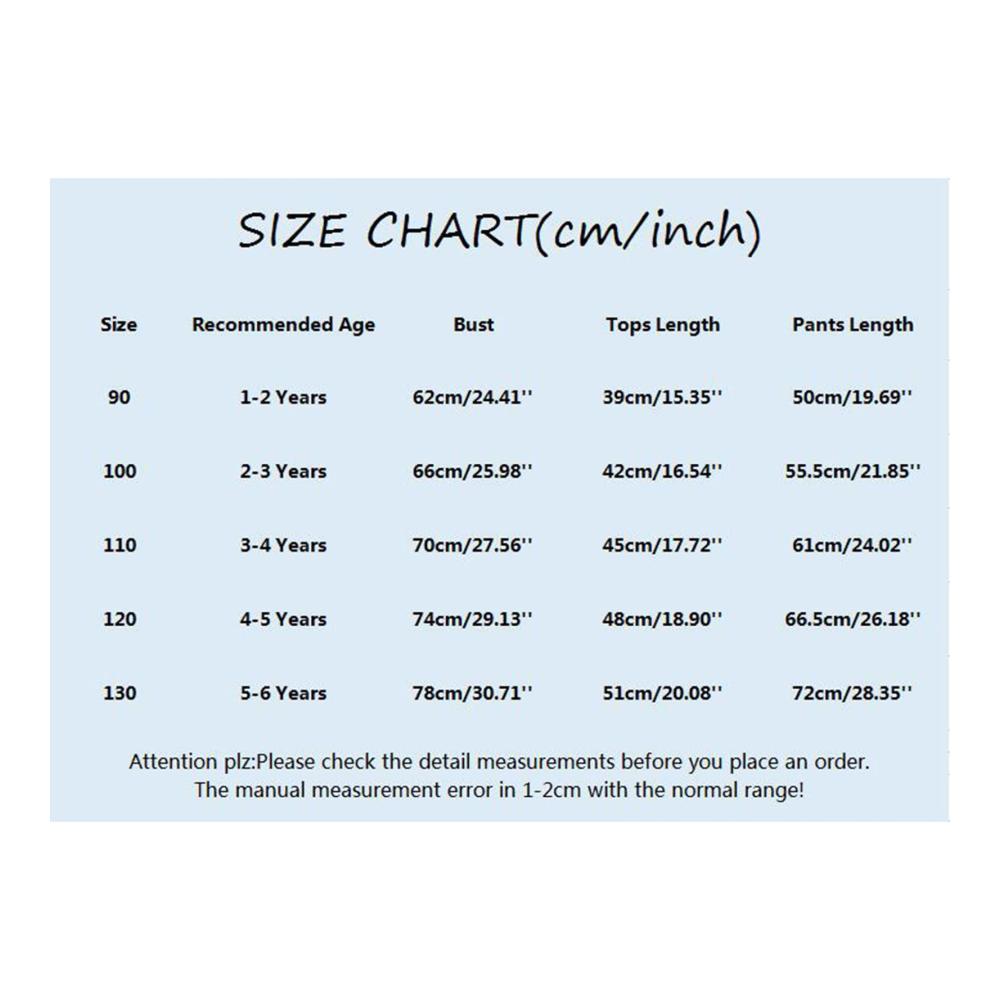 SIZE CHART(cm/inch)

| Size | Recommended Age | Bust | Tops Length | Pants Length |
|---|---|---|---|---|
| 90 | 1-2 Years | 62cm/24.41'' | 39cm/15.35'' | 50cm/19.69'' |
| 100 | 2-3 Years | 66cm/25.98'' | 42cm/16.54'' | 55.5cm/21.85'' |
| 110 | 3-4 Years | 70cm/27.56'' | 45cm/17.72'' | 61cm/24.02'' |
| 120 | 4-5 Years | 74cm/29.13'' | 48cm/18.90'' | 66.5cm/26.18'' |
| 130 | 5-6 Years | 78cm/30.71'' | 51cm/20.08'' | 72cm/28.35'' |

Attention plz:Please check the detail measurements before you place an order.
The manual measurement error in 1-2cm with the normal range!